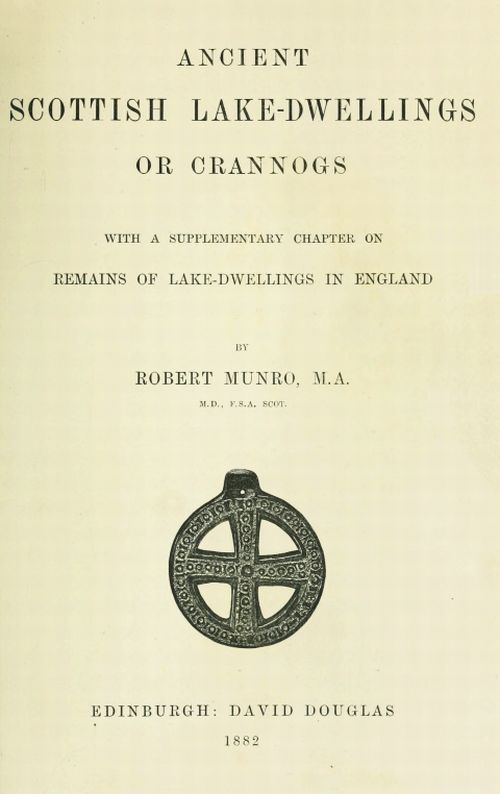 ANCIENT

SCOTTISH LAKE-DWELLINGS

OR CRANNOGS

WITH A SUPPLEMENTARY CHAPTER ON

REMAINS OF LAKE-DWELLINGS IN ENGLAND

BY

ROBERT MUNRO, M.A.

M.D., F.S.A. SCOT.

EDINBURGH: DAVID DOUGLAS

1882